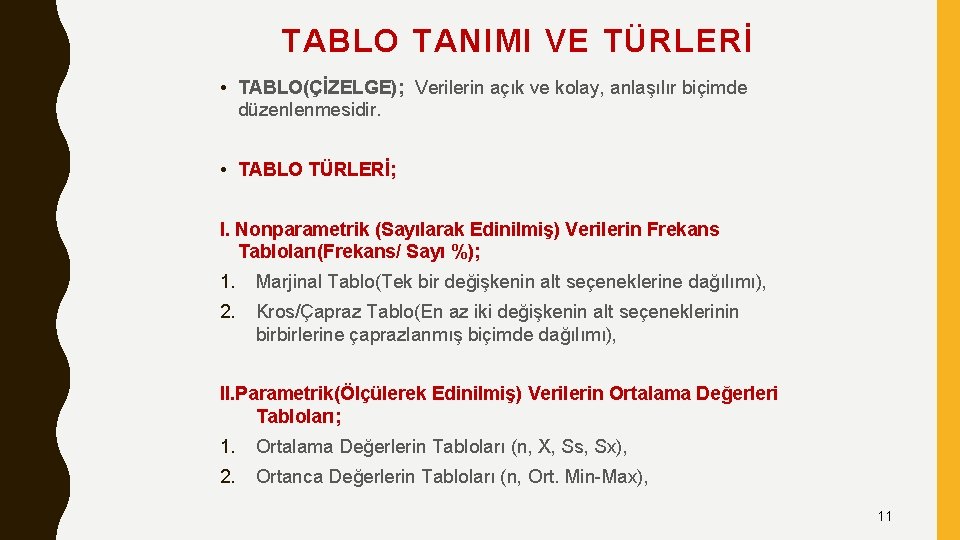 TABLO TANIMI VE TÜRLERİ

• TABLO(ÇİZELGE); Verilerin açık ve kolay, anlaşılır biçimde düzenlenmesidir.

• TABLO TÜRLERİ;

I. Nonparametrik (Sayılarak Edinilmiş) Verilerin Frekans Tabloları(Frekans/ Sayı %);

1. Marjinal Tablo(Tek bir değişkenin alt seçeneklerine dağılımı),
2. Kros/Çapraz Tablo(En az iki değişkenin alt seçeneklerinin birbirlerine çaprazlanmış biçimde dağılımı),

II.Parametrik(Ölçülerek Edinilmiş) Verilerin Ortalama Değerleri Tabloları;

1. Ortalama Değerlerin Tabloları (n, X, Ss, Sx),
2. Ortanca Değerlerin Tabloları (n, Ort. Min-Max),

11